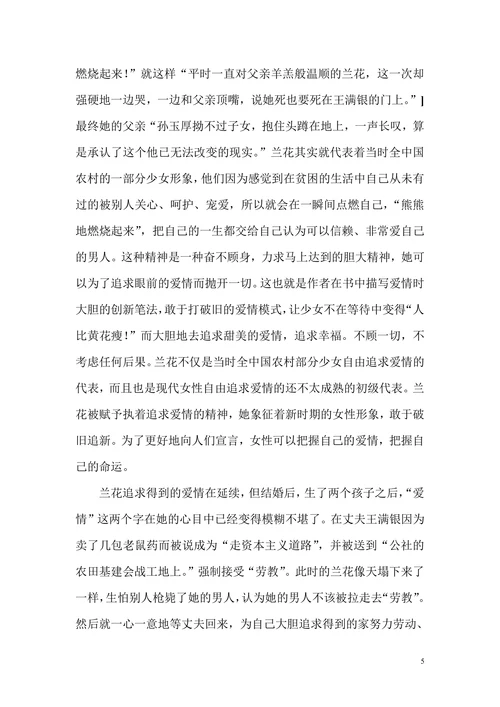 燃烧起来！”就这样“平时一直对父亲羊羔般温顺的兰花，这一次却强硬地一边哭，一边和父亲顶嘴，说她死也要死在王满银的门上。”]最终她的父亲“孙玉厚拗不过子女，抱住头蹲在地上，一声长叹，算是承认了这个他已无法改变的现实。”兰花其实就代表着当时全中国农村的一部分少女形象，他们因为感觉到在贫困的生活中自己从未有过的被别人关心、呵护、宠爱，所以就会在一瞬间点燃自己，“熊熊地燃烧起来”，把自己的一生都交给自己认为可以信赖、非常爱自己的男人。这种精神是一种奋不顾身，力求马上达到的胆大精神，她可以为了追求眼前的爱情而抛开一切。这也就是作者在书中描写爱情时大胆的创新笔法，敢于打破旧的爱情模式，让少女不在等待中变得“人比黄花瘦！”而大胆地去追求甜美的爱情，追求幸福。不顾一切，不考虑任何后果。兰花不仅是当时全中国农村部分少女自由追求爱情的代表，而且也是现代女性自由追求爱情的还不太成熟的初级代表。兰花被赋予执着追求爱情的精神，她象征着新时期的女性形象，敢于破旧追新。为了更好地向人们宣言，女性可以把握自己的爱情，把握自己的命运。

兰花追求得到的爱情在延续，但结婚后，生了两个孩子之后，“爱情”这两个字在她的心目中已经变得模糊不堪了。在丈夫王满银因为卖了几包老鼠药而被说成为“走资本主义道路”，并被送到“公社的农田基建会战工地上。”强制接受“劳教”。此时的兰花像天塌下来了一样，生怕别人枪毙了她的男人，认为她的男人不该被拉走去“劳教”。然后就一心一意地等丈夫回来，为自己大胆追求得到的家努力劳动、

5